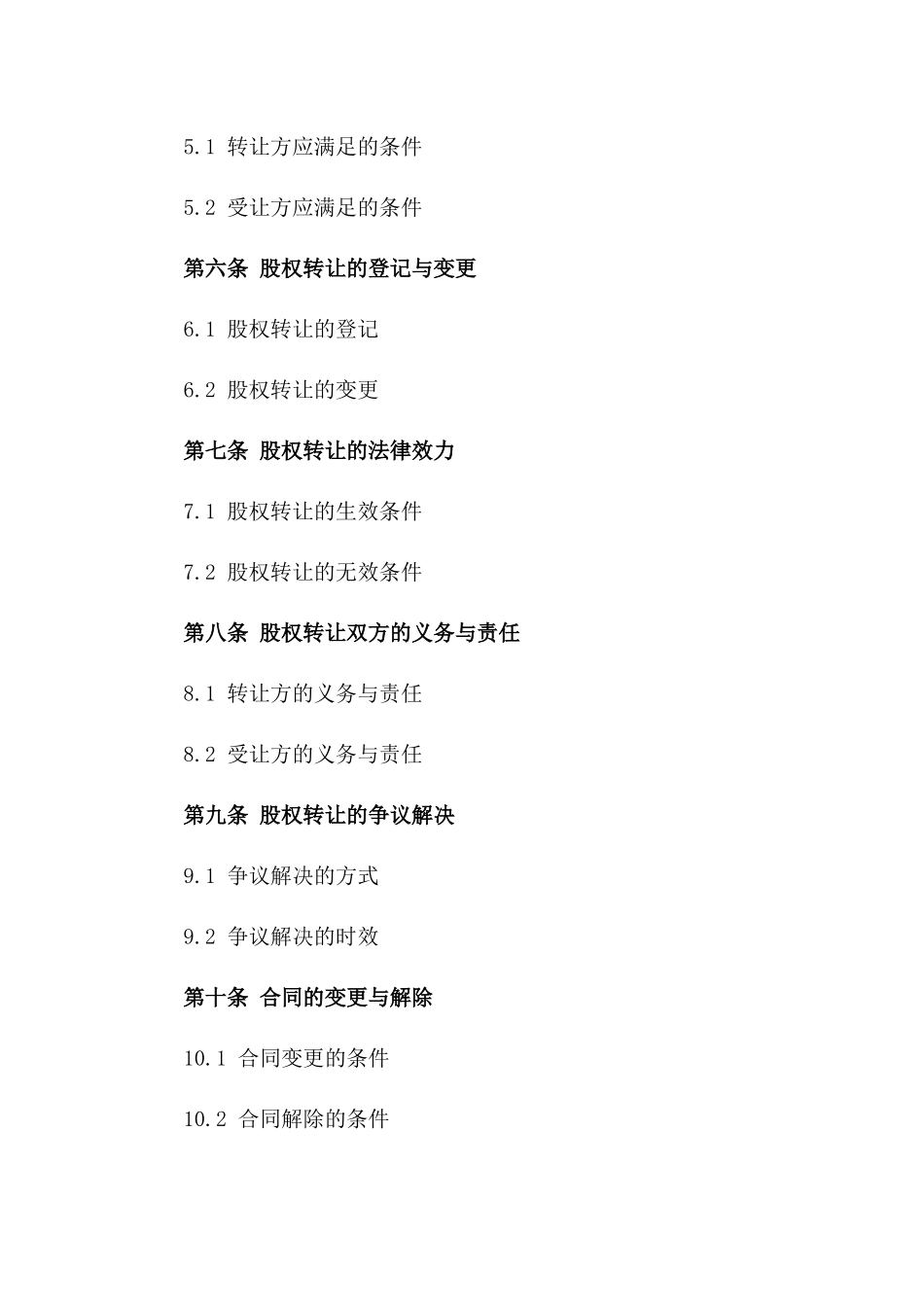 5.1 转让方应满足的条件

5.2 受让方应满足的条件

第六条 股权转让的登记与变更

6.1 股权转让的登记

6.2 股权转让的变更

第七条 股权转让的法律效力

7.1 股权转让的生效条件

7.2 股权转让的无效条件

第八条 股权转让双方的义务与责任

8.1 转让方的义务与责任

8.2 受让方的义务与责任

第九条 股权转让的争议解决

9.1 争议解决的方式

9.2 争议解决的时效

第十条 合同的变更与解除

10.1 合同变更的条件

10.2 合同解除的条件